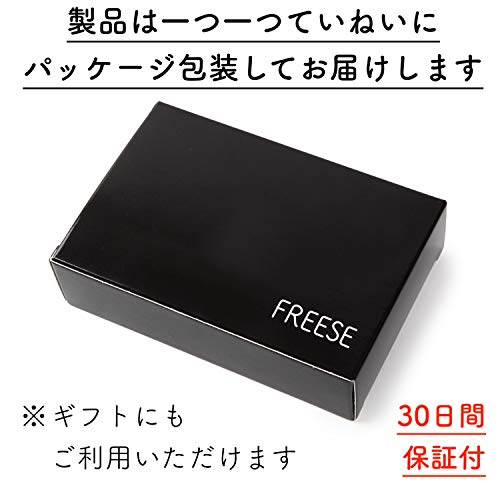 製品は一つ一つていねいに
パッケージ包装してお届けします

FREESE

※ギフトにも
ご利用いただけます

30日間
保証付